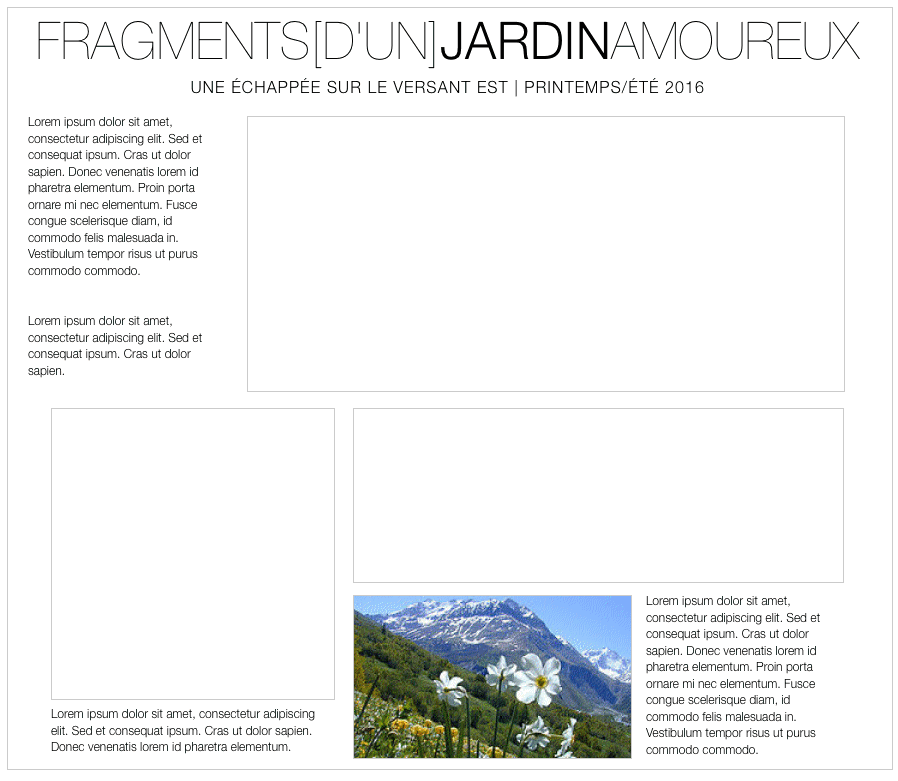 FRAGMENTS[D'UN]JARDINAMOUREUX

UNE ÉCHAPPÉE SUR LE VERSANT EST | PRINTEMPS/ÉTÉ 2016

Lorem ipsum dolor sit amet, consectetur adipiscing elit. Sed et consequat ipsum. Cras ut dolor sapien. Donec venenatis lorem id pharetra elementum. Proin porta ornare mi nec elementum. Fusce congue scelerisque diam, id commodo felis malesuada in. Vestibulum tempor risus ut purus commodo commodo.

Lorem ipsum dolor sit amet, consectetur adipiscing elit. Sed et consequat ipsum. Cras ut dolor sapien.

Lorem ipsum dolor sit amet, consectetur adipiscing elit. Sed et consequat ipsum. Cras ut dolor sapien. Donec venenatis lorem id pharetra elementum.

Lorem ipsum dolor sit amet, consectetur adipiscing elit. Sed et consequat ipsum. Cras ut dolor sapien. Donec venenatis lorem id pharetra elementum. Proin porta ornare mi nec elementum. Fusce congue scelerisque diam, id commodo felis malesuada in. Vestibulum tempor risus ut purus commodo commodo.